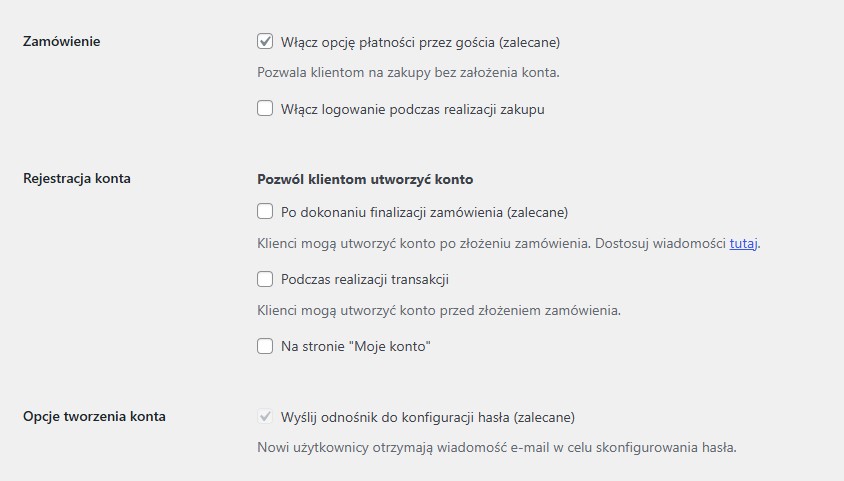 Zamówienie

Włącz opcję płatności przez gościa (zalecane)

Pozwala klientom na zakupy bez założenia konta.

Włącz logowanie podczas realizacji zakupu

Rejestracja konta

Pozwól klientom utworzyć konto

Po dokonaniu finalizacji zamówienia (zalecane)

Klienci mogą utworzyć konto po złożeniu zamówienia. Dostosuj wiadomości tutaj.

Podczas realizacji transakcji

Klienci mogą utworzyć konto przed złożeniem zamówienia.

Na stronie "Moje konto"

Opcje tworzenia konta

Wyślij odnośnik do konfiguracji hasła (zalecane)

Nowi użytkownicy otrzymają wiadomość e-mail w celu skonfigurowania hasła.